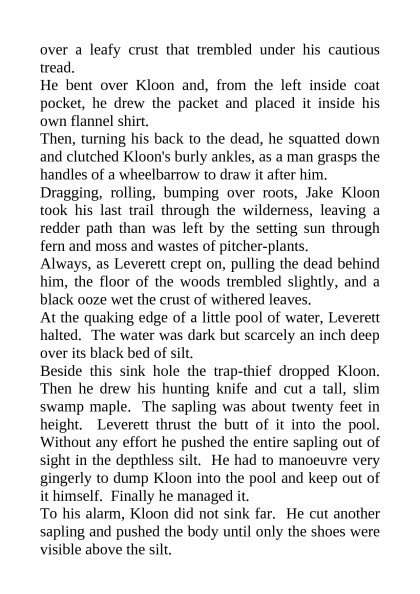 over a leafy crust that trembled under his cautious tread.
He bent over Kloon and, from the left inside coat pocket, he drew the packet and placed it inside his own flannel shirt.
Then, turning his back to the dead, he squatted down and clutched Kloon's burly ankles, as a man grasps the handles of a wheelbarrow to draw it after him.
Dragging, rolling, bumping over roots, Jake Kloon took his last trail through the wilderness, leaving a redder path than was left by the setting sun through fern and moss and wastes of pitcher-plants.
Always, as Leverett crept on, pulling the dead behind him, the floor of the woods trembled slightly, and a black ooze wet the crust of withered leaves.
At the quaking edge of a little pool of water, Leverett halted. The water was dark but scarcely an inch deep over its black bed of silt.
Beside this sink hole the trap-thief dropped Kloon. Then he drew his hunting knife and cut a tall, slim swamp maple. The sapling was about twenty feet in height. Leverett thrust the butt of it into the pool. Without any effort he pushed the entire sapling out of sight in the depthless silt. He had to manoeuvre very gingerly to dump Kloon into the pool and keep out of it himself. Finally he managed it.
To his alarm, Kloon did not sink far. He cut another sapling and pushed the body until only the shoes were visible above the silt.